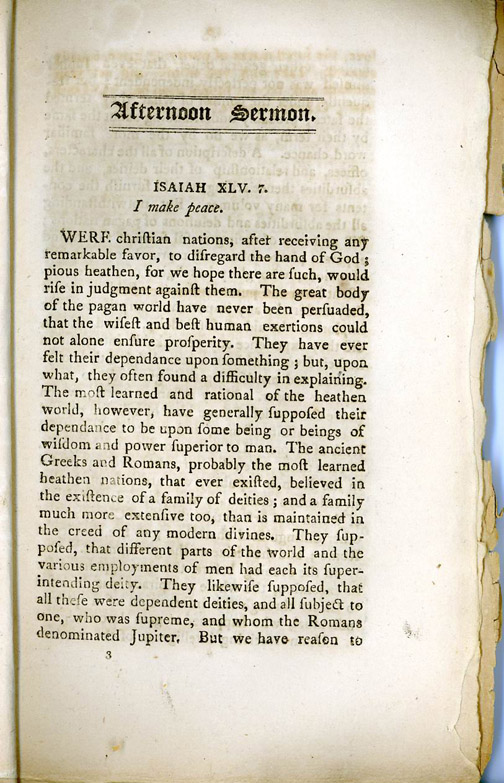 Afternoon Sermon.

ISAIAH XLV. 7.
I make peace.

WERE chriſtian nations, after receiving any remarkable favor, to diſregard the hand of God; pious heathen, for we hope there are ſuch, would riſe in judgment againſt them. The great body of the pagan world have never been perſuaded, that the wiſeſt and beſt human exertions could not alone enſure proſperity. They have ever felt their dependance upon ſomething; but, upon what, they often found a difficulty in explaining. The moſt learned and rational of the heathen world, however, have generally ſuppoſed their dependance to be upon ſome being or beings of wiſdom and power ſuperior to man. The ancient Greeks and Romans, probably the moſt learned heathen nations, that ever exiſted, believed in the exiſtence of a family of deities; and a family much more extenſive too, than is maintained in the creed of any modern divines. They ſuppoſed, that different parts of the world and the various employments of men had each its ſuperintending deity. They likewiſe ſuppoſed, that all theſe were dependent deities, and all ſubject to one, who was ſupreme, and whom the Romans denominated Jupiter. But we have reaſon to

3